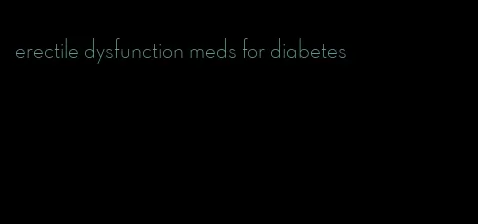 erectile dysfunction meds for diabetes